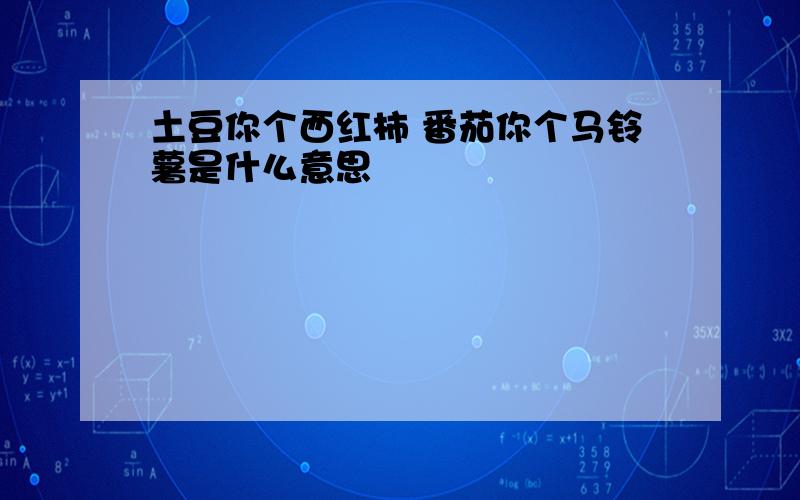 土豆你个西红柿 番茄你个马铃薯是什么意思